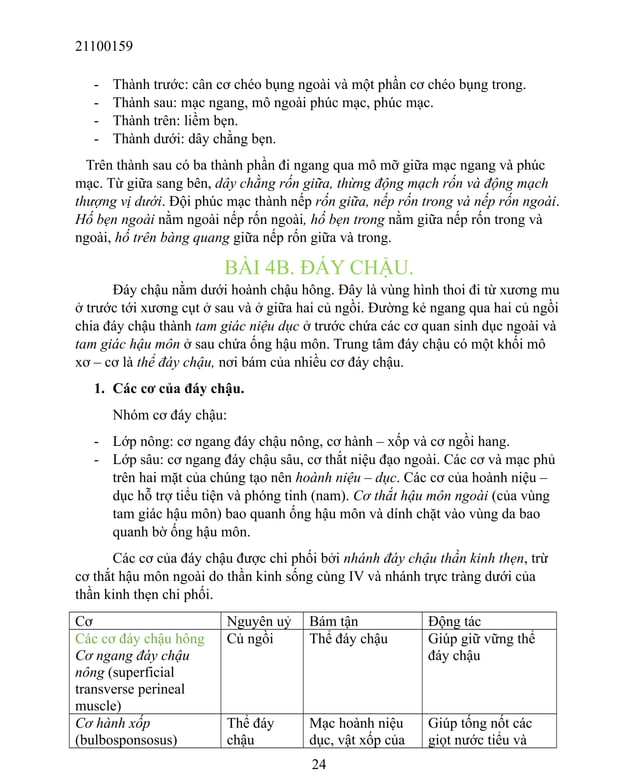 21100159

- Thành trước: cân cơ chéo bụng ngoài và một phần cơ chéo bụng trong.
- Thành sau: mạc ngang, mô ngoài phúc mạc, phúc mạc.
- Thành trên: liềm bẹn.
- Thành dưới: dây chằng bẹn.

Trên thành sau có ba thành phần đi ngang qua mô mỡ giữa mạc ngang và phúc mạc. Từ giữa sang bên, dây chằng rốn giữa, thừng động mạch rốn và động mạch thượng vị dưới. Đội phúc mạc thành nếp rốn giữa, nếp rốn trong và nếp rốn ngoài. Hố bẹn ngoài nằm ngoài nếp rốn ngoài, hố bẹn trong nằm giữa nếp rốn trong và ngoài, hố trên bàng quang giữa nếp rốn giữa và trong.

BÀI 4B. ĐÁY CHẬU.

Đáy chậu nằm dưới hoành chậu hông. Đây là vùng hình thoi đi từ xương mu ở trước tới xương cụt ở sau và ở giữa hai củ ngồi. Đường kẻ ngang qua hai củ ngồi chia đáy chậu thành tam giác niệu dục ở trước chứa các cơ quan sinh dục ngoài và tam giác hậu môn ở sau chứa ống hậu môn. Trung tâm đáy chậu có một khối mô xơ – cơ là thể đáy chậu, nơi bám của nhiều cơ đáy chậu.

1. Các cơ của đáy chậu.

Nhóm cơ đáy chậu:

- Lớp nông: cơ ngang đáy chậu nông, cơ hành – xốp và cơ ngồi hang.
- Lớp sâu: cơ ngang đáy chậu sâu, cơ thắt niệu đạo ngoài. Các cơ và mạc phủ trên hai mặt của chúng tạo nên hoành niệu – dục. Các cơ của hoành niệu – dục hỗ trợ tiểu tiện và phóng tinh (nam). Cơ thắt hậu môn ngoài (của vùng tam giác hậu môn) bao quanh ống hậu môn và dính chặt vào vùng da bao quanh bờ ống hậu môn.

Các cơ của đáy chậu được chi phối bởi nhánh đáy chậu thần kinh thẹn, trừ cơ thắt hậu môn ngoài do thần kinh sống cùng IV và nhánh trực tràng dưới của thần kinh thẹn chi phối.

| Cơ | Nguyên uỷ | Bám tận | Động tác |
|---|---|---|---|
| Các cơ đáy chậu hông Cơ ngang đáy chậu nông (superficial transverse perineal muscle) | Củ ngồi | Thể đáy chậu | Giúp giữ vững thể đáy chậu |
| Cơ hành xốp (bulbosponsosus) | Thể đáy chậu | Mạc hoành niệu dục, vật xốp của | Giúp tống nốt các giọt nước tiểu và |

24